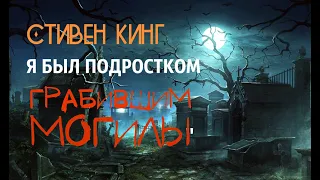 СТИВЕН КИНГ
Я БЫЛ ПОДРОСТКОМ
ГРАБИВШИМ
МОГИЛЫ